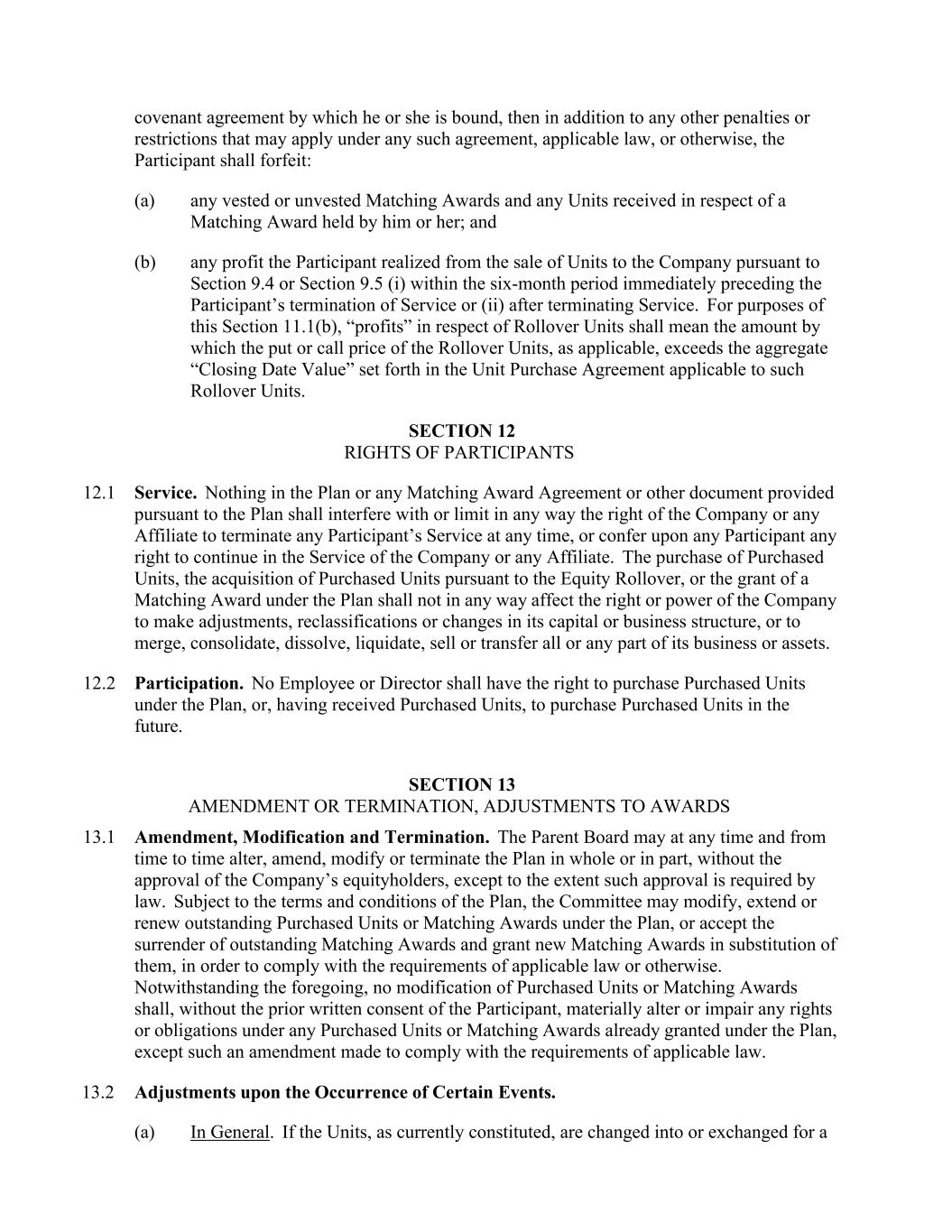 covenant agreement by which he or she is bound, then in addition to any other penalties or restrictions that may apply under any such agreement, applicable law, or otherwise, the Participant shall forfeit:

(a) any vested or unvested Matching Awards and any Units received in respect of a Matching Award held by him or her; and

(b) any profit the Participant realized from the sale of Units to the Company pursuant to Section 9.4 or Section 9.5 (i) within the six-month period immediately preceding the Participant's termination of Service or (ii) after terminating Service. For purposes of this Section 11.1(b), "profits" in respect of Rollover Units shall mean the amount by which the put or call price of the Rollover Units, as applicable, exceeds the aggregate "Closing Date Value" set forth in the Unit Purchase Agreement applicable to such Rollover Units.

SECTION 12
RIGHTS OF PARTICIPANTS

12.1 Service. Nothing in the Plan or any Matching Award Agreement or other document provided pursuant to the Plan shall interfere with or limit in any way the right of the Company or any Affiliate to terminate any Participant's Service at any time, or confer upon any Participant any right to continue in the Service of the Company or any Affiliate. The purchase of Purchased Units, the acquisition of Purchased Units pursuant to the Equity Rollover, or the grant of a Matching Award under the Plan shall not in any way affect the right or power of the Company to make adjustments, reclassifications or changes in its capital or business structure, or to merge, consolidate, dissolve, liquidate, sell or transfer all or any part of its business or assets.

12.2 Participation. No Employee or Director shall have the right to purchase Purchased Units under the Plan, or, having received Purchased Units, to purchase Purchased Units in the future.

SECTION 13
AMENDMENT OR TERMINATION, ADJUSTMENTS TO AWARDS

13.1 Amendment, Modification and Termination. The Parent Board may at any time and from time to time alter, amend, modify or terminate the Plan in whole or in part, without the approval of the Company's equityholders, except to the extent such approval is required by law. Subject to the terms and conditions of the Plan, the Committee may modify, extend or renew outstanding Purchased Units or Matching Awards under the Plan, or accept the surrender of outstanding Matching Awards and grant new Matching Awards in substitution of them, in order to comply with the requirements of applicable law or otherwise. Notwithstanding the foregoing, no modification of Purchased Units or Matching Awards shall, without the prior written consent of the Participant, materially alter or impair any rights or obligations under any Purchased Units or Matching Awards already granted under the Plan, except such an amendment made to comply with the requirements of applicable law.

13.2 Adjustments upon the Occurrence of Certain Events.

(a) In General. If the Units, as currently constituted, are changed into or exchanged for a